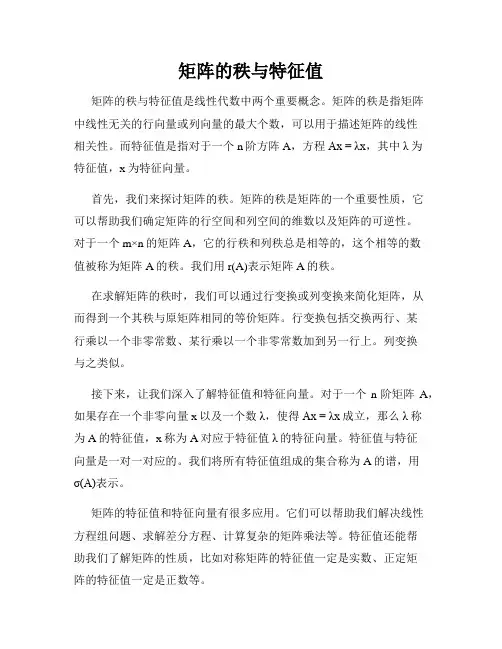 矩阵的秩与特征值

矩阵的秩与特征值是线性代数中两个重要概念。矩阵的秩是指矩阵中线性无关的行向量或列向量的最大个数，可以用于描述矩阵的线性相关性。而特征值是指对于一个 n 阶方阵 A，方程 $Ax = \lambda x$，其中 $\lambda$ 为特征值，x 为特征向量。

首先，我们来探讨矩阵的秩。矩阵的秩是矩阵的一个重要性质，它可以帮助我们确定矩阵的行空间和列空间的维数以及矩阵的可逆性。对于一个 $m \times n$ 的矩阵 A，它的行秩和列秩总是相等的，这个相等的数值被称为矩阵 A 的秩。我们用 r(A)表示矩阵 A 的秩。

在求解矩阵的秩时，我们可以通过行变换或列变换来简化矩阵，从而得到一个其秩与原矩阵相同的等价矩阵。行变换包括交换两行、某行乘以一个非零常数、某行乘以一个非零常数加到另一行上。列变换与之类似。

接下来，让我们深入了解特征值和特征向量。对于一个 n 阶矩阵 A，如果存在一个非零向量 x 以及一个数 $\lambda$，使得 $Ax = \lambda x$ 成立，那么 $\lambda$ 称为 A 的特征值，x 称为 A 对应于特征值 $\lambda$ 的特征向量。特征值与特征向量是一对一对应的。我们将所有特征值组成的集合称为 A 的谱，用 $\sigma(A)$表示。

矩阵的特征值和特征向量有很多应用。它们可以帮助我们解决线性方程组问题、求解差分方程、计算复杂的矩阵乘法等。特征值还能帮助我们了解矩阵的性质，比如对称矩阵的特征值一定是实数、正定矩阵的特征值一定是正数等。